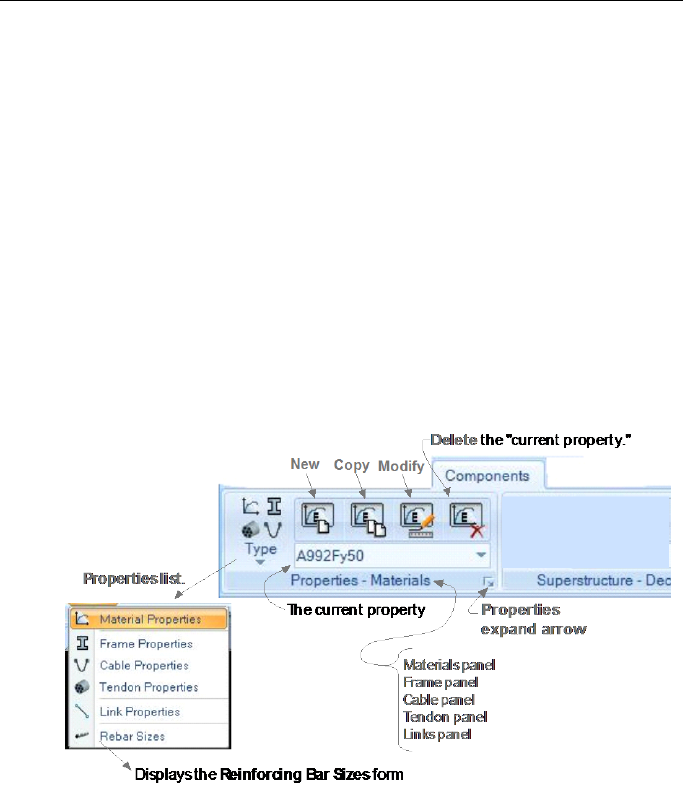 Delete the "current property."

New Copy Modify

Components

Type

A992Fy50

Properties list.

Properties - Materials

Superstructure - Dec

The current property

Properties expand arrow

Material Properties

Frame Properties

Cable Properties

Tendon Properties

Link Properties

Rebar Sizes

Materials panel
Frame panel
Cable panel
Tendon panel
Links panel

Displays the Reinforcing Bar Sizes form